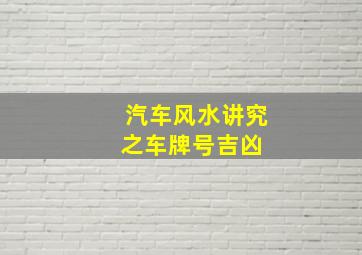 汽车风水讲究
之车牌号吉凶